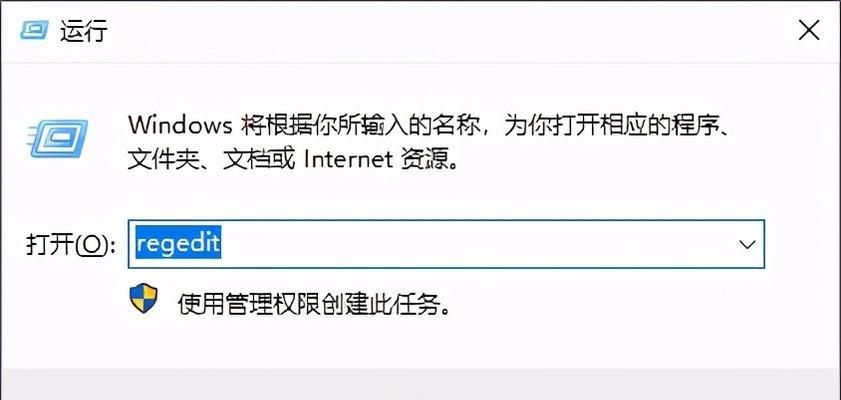 运行

Windows 将根据你所输入的名称，为你打开相应的程序、文件夹、文档或 Internet 资源。

打开(O): regedit

使用管理权限创建此任务。